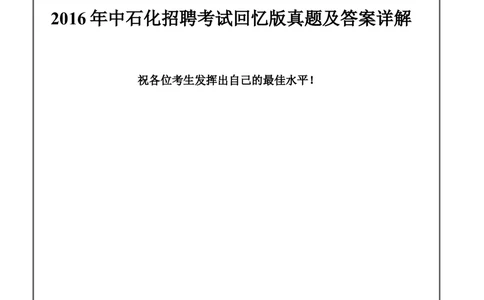 2016 年中石化招聘考试回忆版真题及答案详解

祝各位考生发挥出自己的最佳水平！